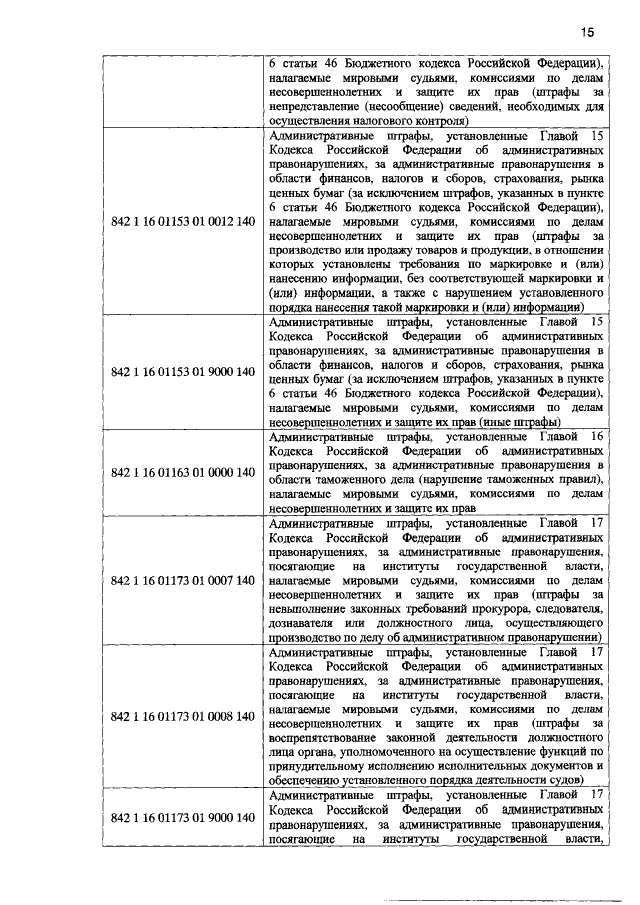 15

|  |  |
|---|---|
|  | 6 статьи 46 Бюджетного кодекса Российской Федерации), налагаемые мировыми судьями, комиссиями по делам несовершеннолетних и защите их прав (штрафы за непредставление (несообщение) сведений, необходимых для осуществления налогового контроля) |
| 842 1 16 01153 01 0012 140 | Административные штрафы, установленные Главой 15 Кодекса Российской Федерации об административных правонарушениях, за административные правонарушения в области финансов, налогов и сборов, страхования, рынка ценных бумаг (за исключением штрафов, указанных в пункте 6 статьи 46 Бюджетного кодекса Российской Федерации), налагаемые мировыми судьями, комиссиями по делам несовершеннолетних и защите их прав (штрафы за производство или продажу товаров и продукции, в отношении которых установлены требования по маркировке и (или) нанесению информации, без соответствующей маркировки и (или) информации, а также с нарушением установленного порядка нанесения такой маркировки и (или) информации) |
| 842 1 16 01153 01 9000 140 | Административные штрафы, установленные Главой 15 Кодекса Российской Федерации об административных правонарушениях, за административные правонарушения в области финансов, налогов и сборов, страхования, рынка ценных бумаг (за исключением штрафов, указанных в пункте 6 статьи 46 Бюджетного кодекса Российской Федерации), налагаемые мировыми судьями, комиссиями по делам несовершеннолетних и защите их прав (иные штрафы) |
| 842 1 16 01163 01 0000 140 | Административные штрафы, установленные Главой 16 Кодекса Российской Федерации об административных правонарушениях, за административные правонарушения в области таможенного дела (нарушение таможенных правил), налагаемые мировыми судьями, комиссиями по делам несовершеннолетних и защите их прав |
| 842 1 16 01173 01 0007 140 | Административные штрафы, установленные Главой 17 Кодекса Российской Федерации об административных правонарушениях, за административные правонарушения, посягающие на институты государственной власти, налагаемые мировыми судьями, комиссиями по делам несовершеннолетних и защите их прав (штрафы за невыполнение законных требований прокурора, следователя, дознавателя или должностного лица, осуществляющего производство по делу об административном правонарушении) |
| 842 1 16 01173 01 0008 140 | Административные штрафы, установленные Главой 17 Кодекса Российской Федерации об административных правонарушениях, за административные правонарушения, посягающие на институты государственной власти, налагаемые мировыми судьями, комиссиями по делам несовершеннолетних и защите их прав (штрафы за воспрепятствование законной деятельности должностного лица органа, уполномоченного на осуществление функций по принудительному исполнению исполнительных документов и обеспечению установленного порядка деятельности судов) |
| 842 1 16 01173 01 9000 140 | Административные штрафы, установленные Главой 17 Кодекса Российской Федерации об административных правонарушениях, за административные правонарушения, посягающие на институты государственной власти, |